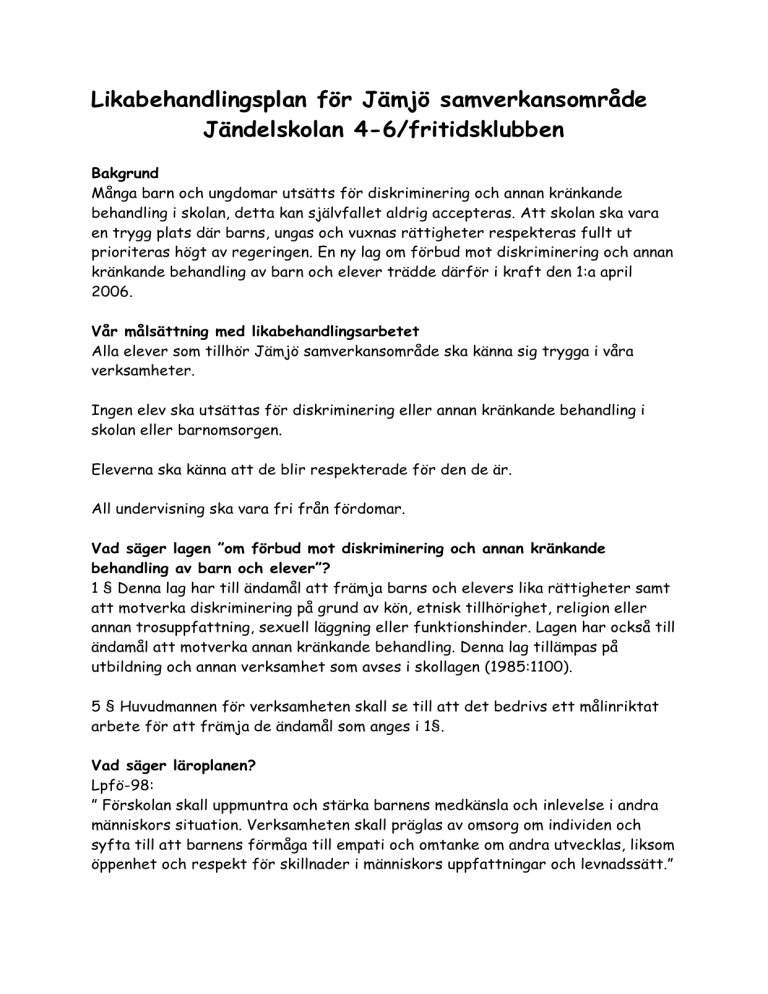 Likabehandlingsplan för Jämjö samverkansområde
Jändelskolan 4-6/fritidsklubben

Bakgrund
Många barn och ungdomar utsätts för diskriminering och annan kränkande behandling i skolan, detta kan självfallet aldrig accepteras. Att skolan ska vara en trygg plats där barns, ungas och vuxnas rättigheter respekteras fullt ut prioriteras högt av regeringen. En ny lag om förbud mot diskriminering och annan kränkande behandling av barn och elever trädde därför i kraft den 1:a april 2006.

Vår målsättning med likabehandlingsarbetet
Alla elever som tillhör Jämjö samverkansområde ska känna sig trygga i våra verksamheter.

Ingen elev ska utsättas för diskriminering eller annan kränkande behandling i skolan eller barnomsorgen.

Eleverna ska känna att de blir respekterade för den de är.

All undervisning ska vara fri från fördomar.

Vad säger lagen ”om förbud mot diskriminering och annan kränkande behandling av barn och elever”?
1 § Denna lag har till ändamål att främja barns och elevers lika rättigheter samt att motverka diskriminering på grund av kön, etnisk tillhörighet, religion eller annan trosuppfattning, sexuell läggning eller funktionshinder. Lagen har också till ändamål att motverka annan kränkande behandling. Denna lag tillämpas på utbildning och annan verksamhet som avses i skollagen (1985:1100).

5 § Huvudmannen för verksamheten skall se till att det bedrivs ett målinriktat arbete för att främja de ändamål som anges i 1§.

Vad säger läroplanen?
Lpfö-98:
” Förskolan skall uppmuntra och stärka barnens medkänsla och inlevelse i andra människors situation. Verksamheten skall präglas av omsorg om individen och syfta till att barnens förmåga till empati och omtanke om andra utvecklas, liksom öppenhet och respekt för skillnader i människors uppfattningar och levnadssätt.”